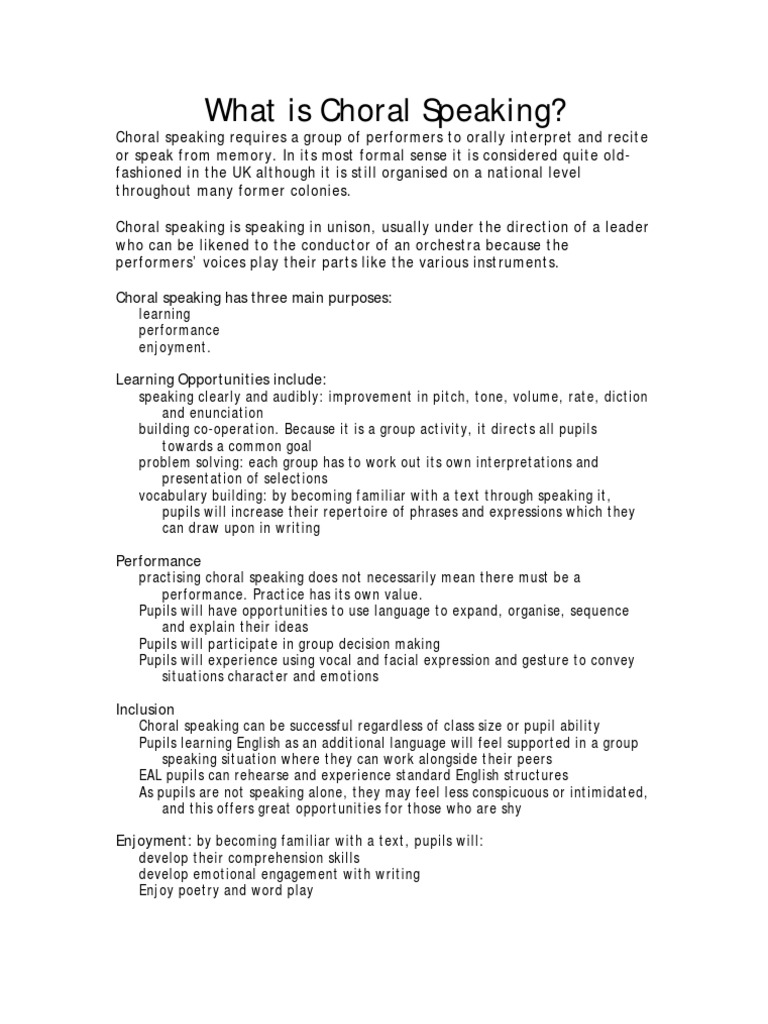 What is Choral Speaking?

Choral speaking requires a group of performers to orally interpret and recite or speak from memory. In its most formal sense it is considered quite old-fashioned in the UK although it is still organised on a national level throughout many former colonies.

Choral speaking is speaking in unison, usually under the direction of a leader who can be likened to the conductor of an orchestra because the performers' voices play their parts like the various instruments.

Choral speaking has three main purposes:
learning
performance
enjoyment.

Learning Opportunities include:
speaking clearly and audibly: improvement in pitch, tone, volume, rate, diction and enunciation
building co-operation. Because it is a group activity, it directs all pupils towards a common goal
problem solving: each group has to work out its own interpretations and presentation of selections
vocabulary building: by becoming familiar with a text through speaking it, pupils will increase their repertoire of phrases and expressions which they can draw upon in writing

Performance
practising choral speaking does not necessarily mean there must be a performance. Practice has its own value.
Pupils will have opportunities to use language to expand, organise, sequence and explain their ideas
Pupils will participate in group decision making
Pupils will experience using vocal and facial expression and gesture to convey situations character and emotions

Inclusion
Choral speaking can be successful regardless of class size or pupil ability
Pupils learning English as an additional language will feel supported in a group speaking situation where they can work alongside their peers
EAL pupils can rehearse and experience standard English structures
As pupils are not speaking alone, they may feel less conspicuous or intimidated, and this offers great opportunities for those who are shy

Enjoyment: by becoming familiar with a text, pupils will:
develop their comprehension skills
develop emotional engagement with writing
Enjoy poetry and word play